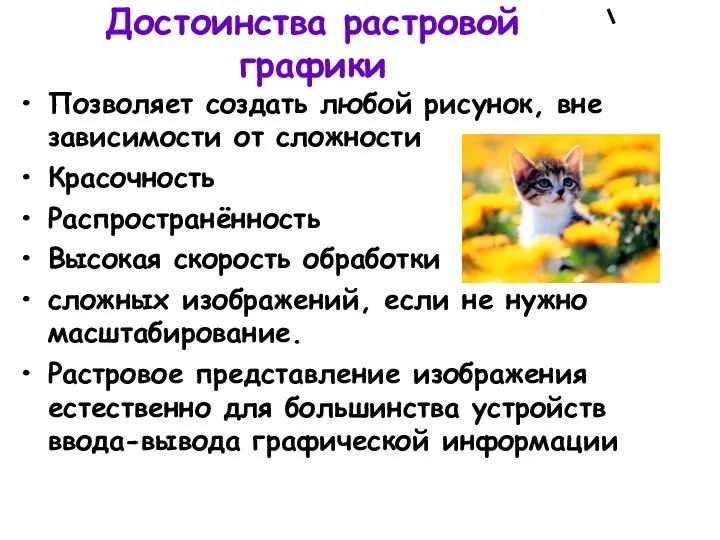 Достоинства растровой графики

\

• Позволяет создать любой рисунок, вне зависимости от сложности

• Красочность

• Распространённость

• Высокая скорость обработки

• сложных изображений, если не нужно масштабирование.

• Растровое представление изображения естественно для большинства устройств ввода-вывода графической информации